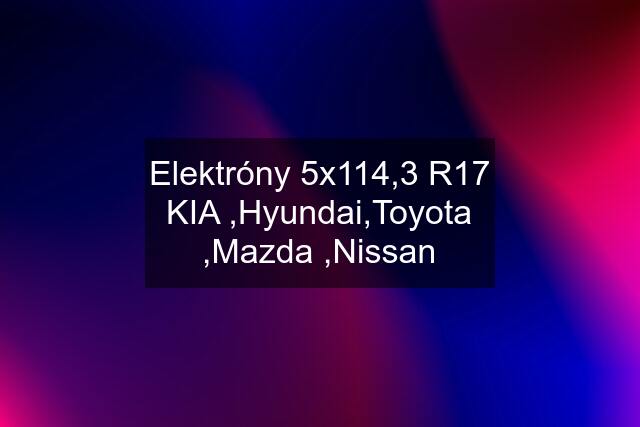 Elektróny 5x114,3 R17 KIA ,Hyundai,Toyota ,Mazda ,Nissan